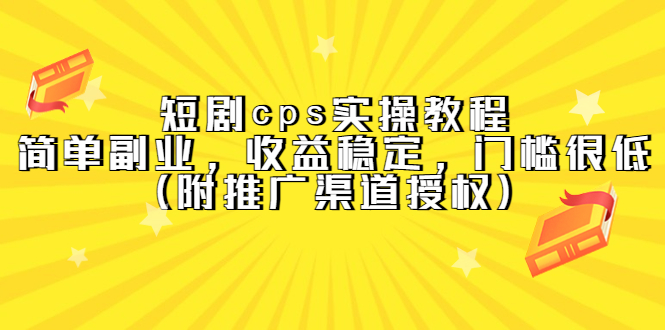 短剧cps实操教程
简单副业，收益稳定，门槛很低
（附推广渠道授权）